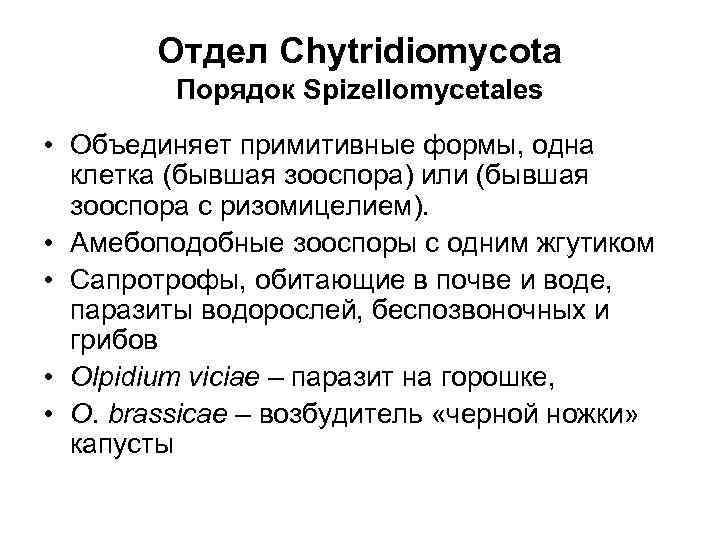 Отдел Chytridiomycota
Порядок Spizellomycetales

• Объединяет примитивные формы, одна клетка (бывшая зооспора) или (бывшая зооспора с ризомицелием).
• Амебоподобные зооспоры с одним жгутиком
• Сапротрофы, обитающие в почве и воде, паразиты водорослей, беспозвоночных и грибов
• Olpidium viciae – паразит на горошке,
• O. brassicae – возбудитель «черной ножки» капусты